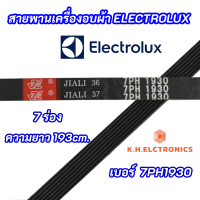 สายพานเครื่องอบผ้า ELECTROLUX

Electrolux

JIALI 36 7PH 1930
JIALI 37 7PH 1930
7PH 1930

7 ร่อง

ความยาว 193cm.

K.H.ELCTRONICS

เบอร์ 7PH1930